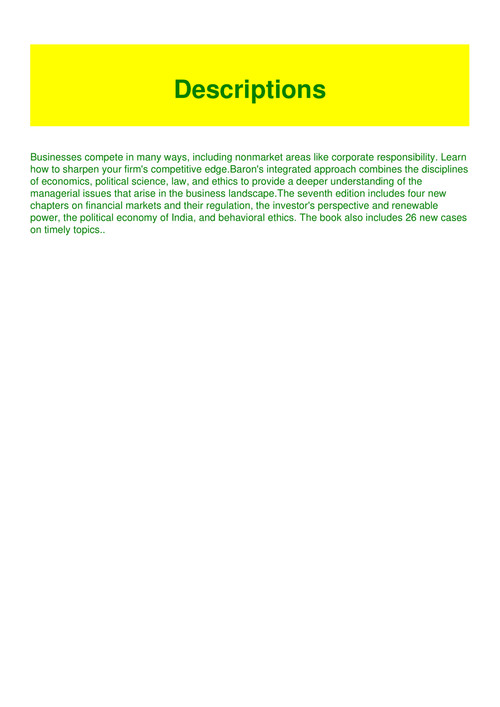 Descriptions

Businesses compete in many ways, including nonmarket areas like corporate responsibility. Learn how to sharpen your firm's competitive edge.Baron's integrated approach combines the disciplines of economics, political science, law, and ethics to provide a deeper understanding of the managerial issues that arise in the business landscape.The seventh edition includes four new chapters on financial markets and their regulation, the investor's perspective and renewable power, the political economy of India, and behavioral ethics. The book also includes 26 new cases on timely topics..